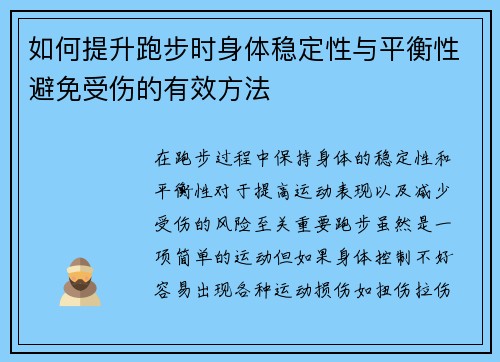 如何提升跑步时身体稳定性与平衡性避免受伤的有效方法

在跑步过程中保持身体的稳定性和平衡性对于提高运动表现以及减少受伤的风险至关重要跑步虽然是一项简单的运动但如果身体控制不好容易出现各种运动损伤如扭伤拉伤